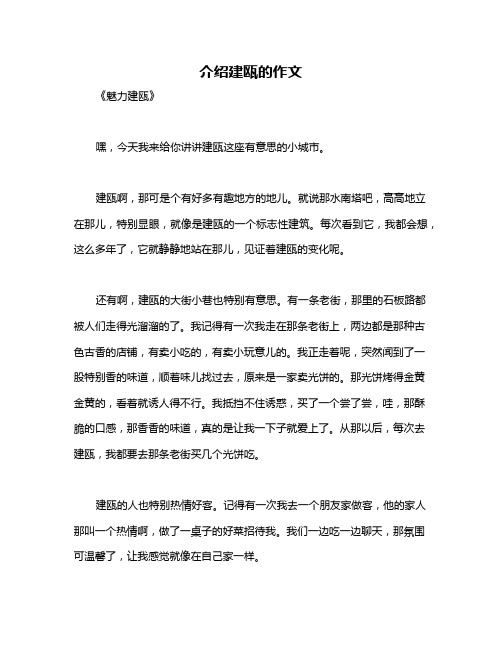 介绍建瓯的作文

《魅力建瓯》

嘿，今天我来给你讲讲建瓯这座有意思的小城市。

建瓯啊，那可是个有好多有趣地方的地儿。就说那水南塔吧，高高地立在那儿，特别显眼，就像是建瓯的一个标志性建筑。每次看到它，我都会想，这么多年了，它就静静地站在那儿，见证着建瓯的变化呢。

还有啊，建瓯的大街小巷也特别有意思。有一条老街，那里的石板路都被人们走得光溜溜的了。我记得有一次我走在那条老街上，两边都是那种古色古香的店铺，有卖小吃的，有卖小玩意儿的。我正走着呢，突然闻到了一股特别香的味道，顺着味儿找过去，原来是一家卖光饼的。那光饼烤得金黄金黄的，看着就诱人得不行。我抵挡不住诱惑，买了一个尝了尝，哇，那酥脆的口感，那香香的味道，真的是让我一下子就爱上了。从那以后，每次去建瓯，我都要去那条老街买几个光饼吃。

建瓯的人也特别热情好客。记得有一次我去一个朋友家做客，他的家人那叫一个热情啊，做了一桌子的好菜招待我。我们一边吃一边聊天，那氛围可温馨了，让我感觉就像在自己家一样。